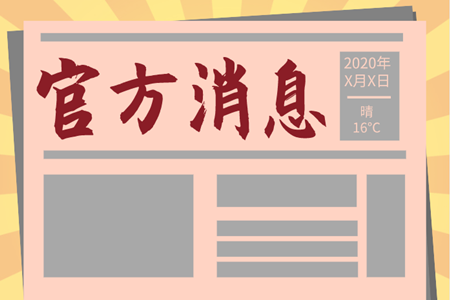 官方消息

2020年
X月X日

晴
16°C